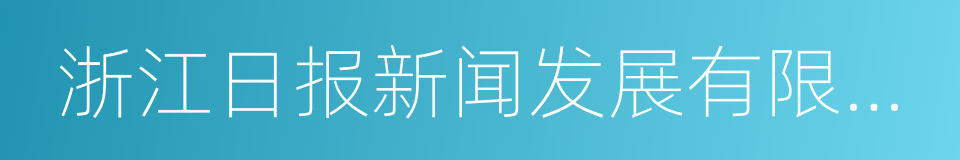 浙江日报新闻发展有限...